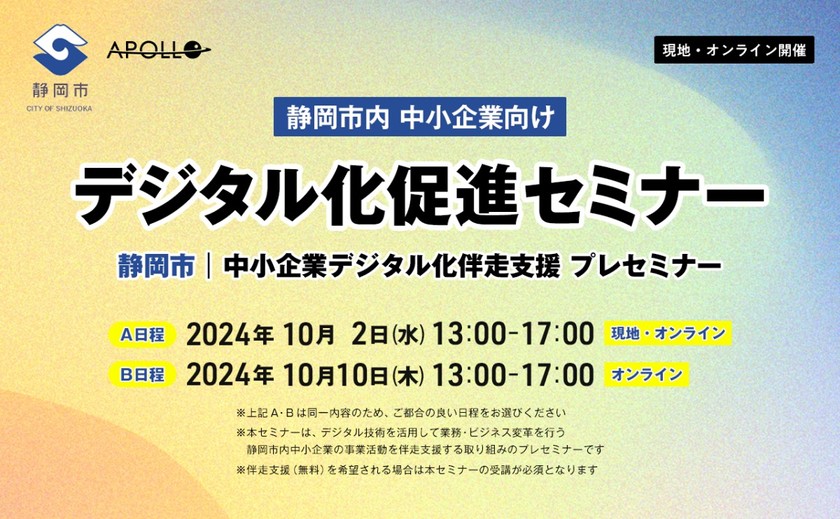 静岡市
CITY OF SHIZUOKA

APOLLO

現地・オンライン開催

静岡市内 中小企業向け

デジタル化促進セミナー

静岡市｜中小企業デジタル化伴走支援 プレセミナー

A日程 2024年 10月 2日(水) 13:00-17:00 現地・オンライン

B日程 2024年 10月10日(木) 13:00-17:00 オンライン

※上記A・Bは同一内容のため、ご都合の良い日程をお選びください
※本セミナーは、デジタル技術を活用して業務・ビジネス変革を行う静岡市内中小企業の事業活動を伴走支援する取り組みのプレセミナーです
※伴走支援（無料）を希望される場合は本セミナーの受講が必須となります